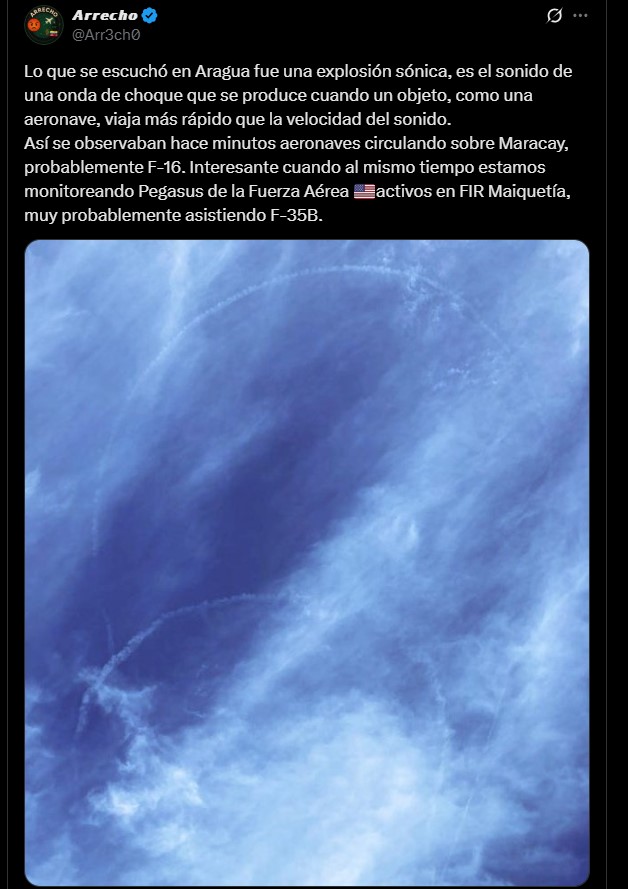 ARRECHO

Arrecho
@Arr3ch0

Lo que se escuchó en Aragua fue una explosión sónica, es el sonido de una onda de choque que se produce cuando un objeto, como una aeronave, viaja más rápido que la velocidad del sonido.
Así se observaban hace minutos aeronaves circulando sobre Maracay, probablemente F-16. Interesante cuando al mismo tiempo estamos monitoreando Pegasus de la Fuerza Aérea 🇺🇸activos en FIR Maiquetía, muy probablemente asistiendo F-35B.